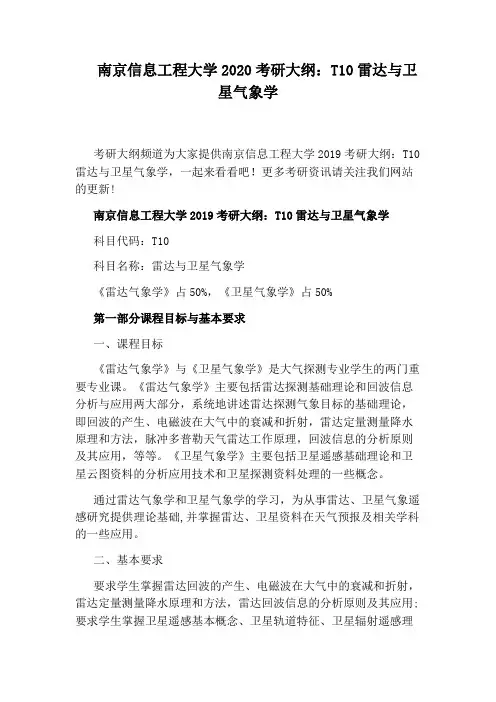 南京信息工程大学 2020 考研大纲：T10 雷达与卫星气象学

考研大纲频道为大家提供南京信息工程大学 2019 考研大纲：T10 雷达与卫星气象学，一起来看看吧！更多考研资讯请关注我们网站的更新！

南京信息工程大学 2019 考研大纲：T10 雷达与卫星气象学

科目代码：T10

科目名称：雷达与卫星气象学

《雷达气象学》占 50%，《卫星气象学》占 50%

第一部分课程目标与基本要求

一、课程目标

《雷达气象学》与《卫星气象学》是大气探测专业学生的两门重要专业课。《雷达气象学》主要包括雷达探测基础理论和回波信息分析与应用两大部分，系统地讲述雷达探测气象目标的基础理论，即回波的产生、电磁波在大气中的衰减和折射，雷达定量测量降水原理和方法，脉冲多普勒天气雷达工作原理，回波信息的分析原则及其应用，等等。《卫星气象学》主要包括卫星遥感基础理论和卫星云图资料的分析应用技术和卫星探测资料处理的一些概念。

通过雷达气象学和卫星气象学的学习，为从事雷达、卫星气象遥感研究提供理论基础,并掌握雷达、卫星资料在天气预报及相关学科的一些应用。

二、基本要求

要求学生掌握雷达回波的产生、电磁波在大气中的衰减和折射，雷达定量测量降水原理和方法，雷达回波信息的分析原则及其应用；要求学生掌握卫星遥感基本概念、卫星轨道特征、卫星辐射遥感理